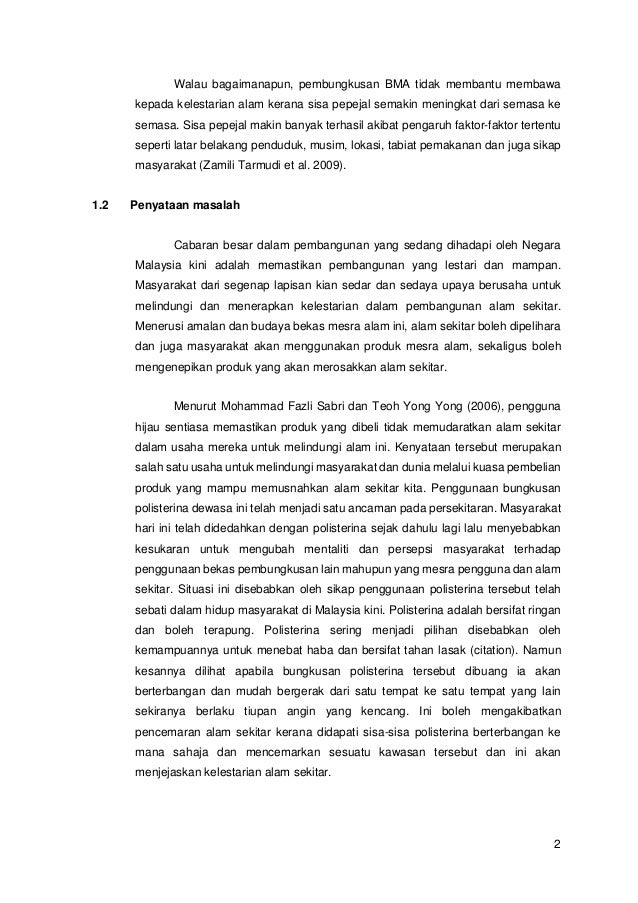 Walau bagaimanapun, pembungkusan BMA tidak membantu membawa kepada kelestarian alam kerana sisa pepejal semakin meningkat dari semasa ke semasa. Sisa pepejal makin banyak terhasil akibat pengaruh faktor-faktor tertentu seperti latar belakang penduduk, musim, lokasi, tabiat pemakanan dan juga sikap masyarakat (Zamili Tarmudi et al. 2009).

1.2 Penyataan masalah

Cabaran besar dalam pembangunan yang sedang dihadapi oleh Negara Malaysia kini adalah memastikan pembangunan yang lestari dan mampan. Masyarakat dari segenap lapisan kian sedar dan sedaya upaya berusaha untuk melindungi dan menerapkan kelestarian dalam pembangunan alam sekitar. Menerusi amalan dan budaya bekas mesra alam ini, alam sekitar boleh dipelihara dan juga masyarakat akan menggunakan produk mesra alam, sekaligus boleh mengenepikan produk yang akan merosakkan alam sekitar.

Menurut Mohammad Fazli Sabri dan Teoh Yong Yong (2006), pengguna hijau sentiasa memastikan produk yang dibeli tidak memudaratkan alam sekitar dalam usaha mereka untuk melindungi alam ini. Kenyataan tersebut merupakan salah satu usaha untuk melindungi masyarakat dan dunia melalui kuasa pembelian produk yang mampu memusnahkan alam sekitar kita. Penggunaan bungkusan polisterina dewasa ini telah menjadi satu ancaman pada persekitaran. Masyarakat hari ini telah didedahkan dengan polisterina sejak dahulu lagi lalu menyebabkan kesukaran untuk mengubah mentaliti dan persepsi masyarakat terhadap penggunaan bekas pembungkusan lain mahupun yang mesra pengguna dan alam sekitar. Situasi ini disebabkan oleh sikap penggunaan polisterina tersebut telah sebati dalam hidup masyarakat di Malaysia kini. Polisterina adalah bersifat ringan dan boleh terapung. Polisterina sering menjadi pilihan disebabkan oleh kemampuannya untuk menebat haba dan bersifat tahan lasak (citation). Namun kesannya dilihat apabila bungkusan polisterina tersebut dibuang ia akan berterbangan dan mudah bergerak dari satu tempat ke satu tempat yang lain sekiranya berlaku tiupan angin yang kencang. Ini boleh mengakibatkan pencemaran alam sekitar kerana didapati sisa-sisa polisterina berterbangan ke mana sahaja dan mencemarkan sesuatu kawasan tersebut dan ini akan menjejaskan kelestarian alam sekitar.

2